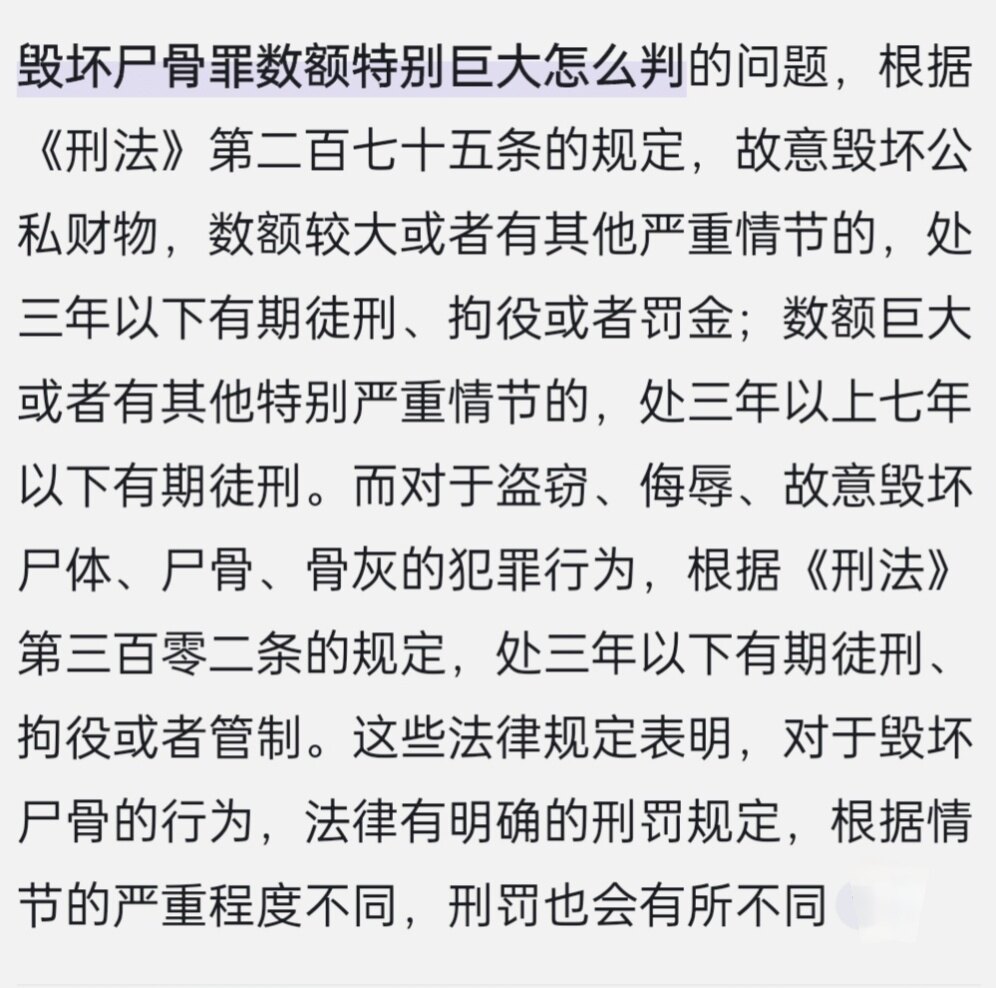 毁坏尸骨罪数额特别巨大怎么判的问题，根据《刑法》第二百七十五条的规定，故意毁坏公私财物，数额较大或者有其他严重情节的，处三年以下有期徒刑、拘役或者罚金；数额巨大或者有其他特别严重情节的，处三年以上七年以下有期徒刑。而对于盗窃、侮辱、故意毁坏尸体、尸骨、骨灰的犯罪行为，根据《刑法》第三百零二条的规定，处三年以下有期徒刑、拘役或者管制。这些法律规定表明，对于毁坏尸骨的行为，法律有明确的刑罚规定，根据情节的严重程度不同，刑罚也会有所不同